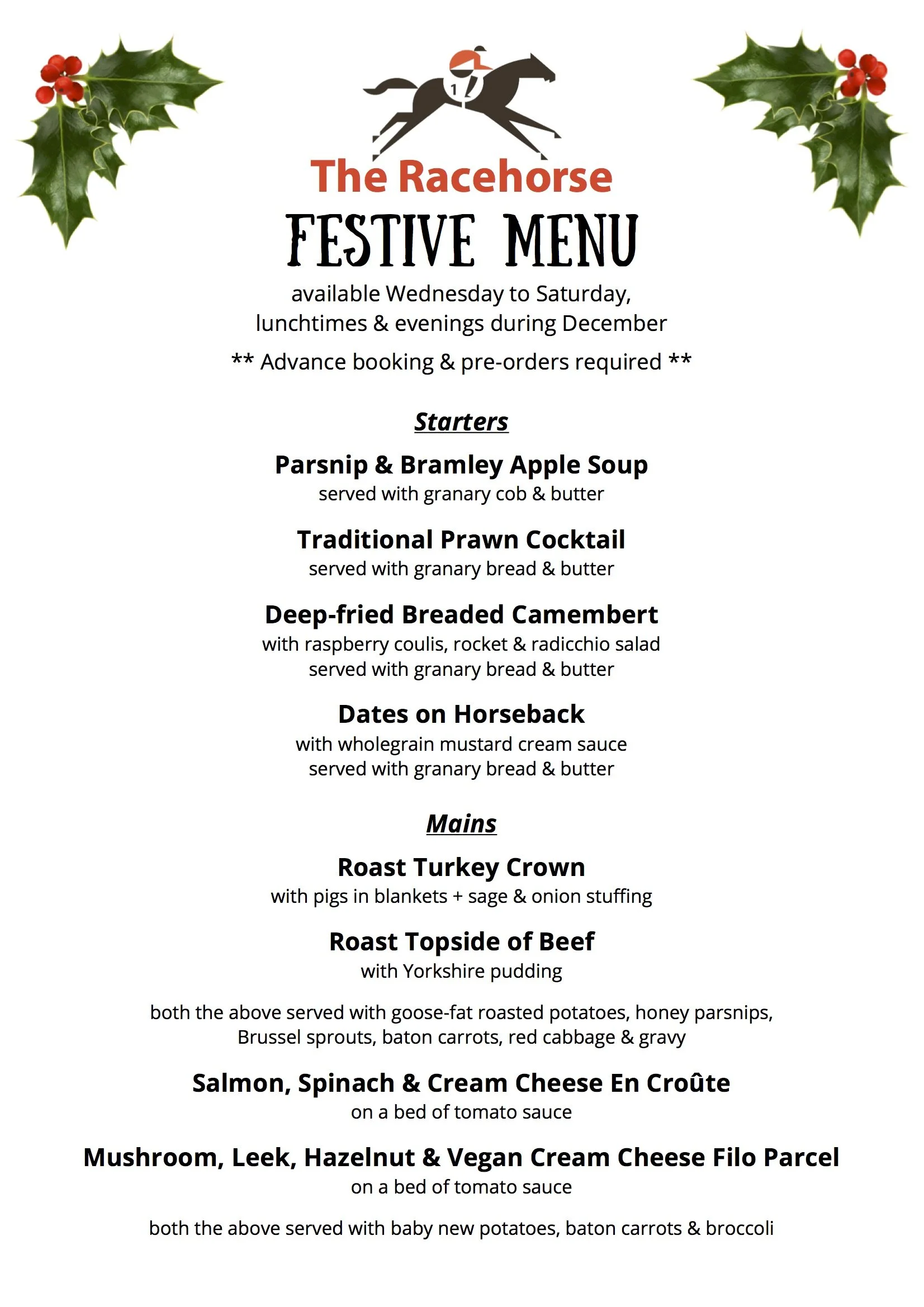 1

The Racehorse

FESTIVE MENU

available Wednesday to Saturday, lunchtimes & evenings during December

** Advance booking & pre-orders required **

Starters

Parsnip & Bramley Apple Soup
served with granary cob & butter

Traditional Prawn Cocktail
served with granary bread & butter

Deep-fried Breaded Camembert
with raspberry coulis, rocket & radicchio salad served with granary bread & butter

Dates on Horseback
with wholegrain mustard cream sauce served with granary bread & butter

Mains

Roast Turkey Crown
with pigs in blankets + sage & onion stuffing

Roast Topside of Beef
with Yorkshire pudding

both the above served with goose-fat roasted potatoes, honey parsnips, Brussel sprouts, baton carrots, red cabbage & gravy

Salmon, Spinach & Cream Cheese En Croûte
on a bed of tomato sauce

Mushroom, Leek, Hazelnut & Vegan Cream Cheese Filo Parcel
on a bed of tomato sauce

both the above served with baby new potatoes, baton carrots & broccoli